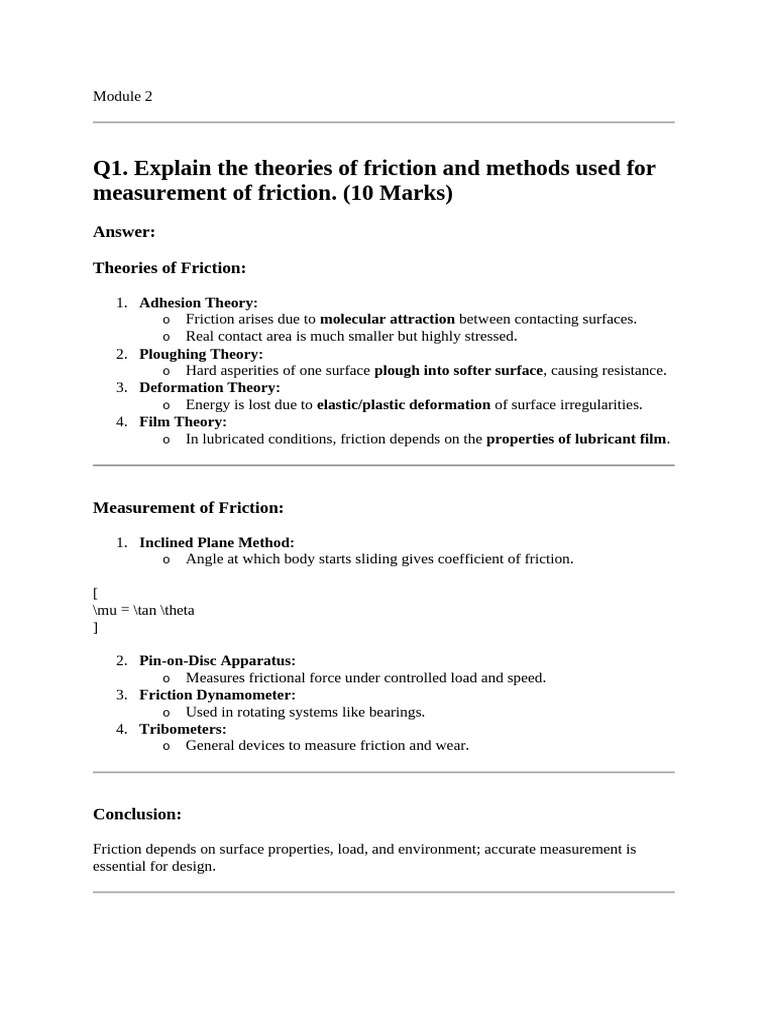 Module 2

Q1. Explain the theories of friction and methods used for measurement of friction. (10 Marks)

Answer:

Theories of Friction:

1. Adhesion Theory:
   o Friction arises due to molecular attraction between contacting surfaces.
   o Real contact area is much smaller but highly stressed.
2. Ploughing Theory:
   o Hard asperities of one surface plough into softer surface, causing resistance.
3. Deformation Theory:
   o Energy is lost due to elastic/plastic deformation of surface irregularities.
4. Film Theory:
   o In lubricated conditions, friction depends on the properties of lubricant film.

Measurement of Friction:

1. Inclined Plane Method:
   o Angle at which body starts sliding gives coefficient of friction.

[
\mu = \tan \theta
]

2. Pin-on-Disc Apparatus:
   o Measures frictional force under controlled load and speed.
3. Friction Dynamometer:
   o Used in rotating systems like bearings.
4. Tribometers:
   o General devices to measure friction and wear.

Conclusion:

Friction depends on surface properties, load, and environment; accurate measurement is essential for design.